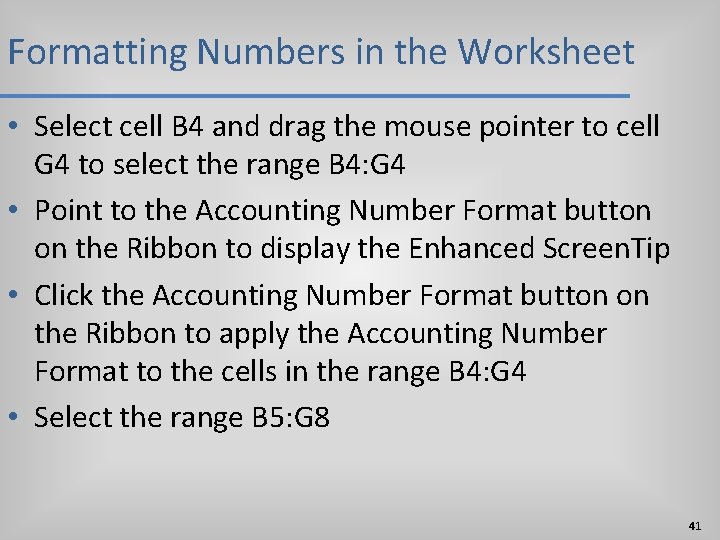 Formatting Numbers in the Worksheet

• Select cell B4 and drag the mouse pointer to cell G4 to select the range B4:G4

• Point to the Accounting Number Format button on the Ribbon to display the Enhanced ScreenTip

• Click the Accounting Number Format button on the Ribbon to apply the Accounting Number Format to the cells in the range B4:G4

• Select the range B5:G8

41